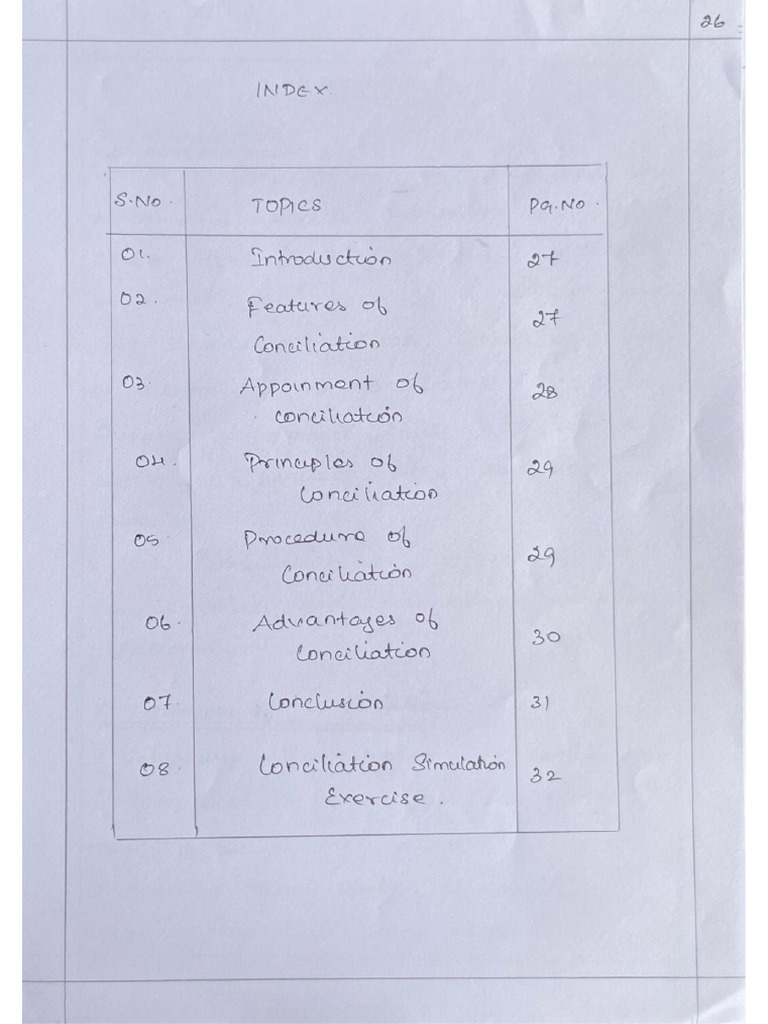 26

INDEX

| S.No. | TOPICS | Pg.No. |
|---|---|---|
| 01. | Introduction | 27 |
| 02. | Features of Conciliation | 27 |
| 03. | Appoinment of conciliation | 28 |
| 04. | Principles of Conciliation | 29 |
| 05. | Procedure of Conciliation | 29 |
| 06. | Advantages of Conciliation | 30 |
| 07. | Conclusion | 31 |
| 08. | Conciliation Simulation Exercise. | 32 |